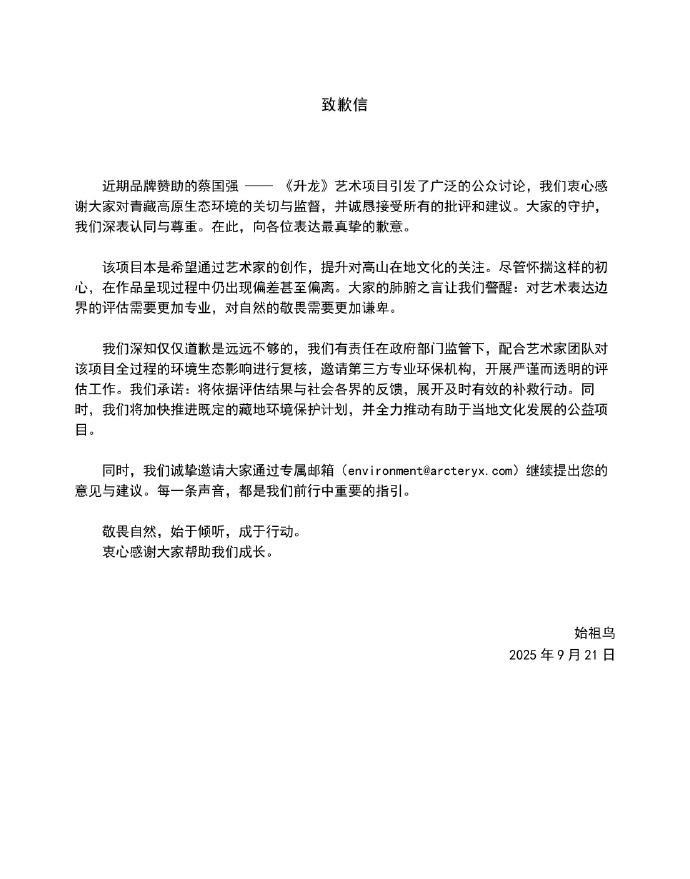 致歉信

近期品牌赞助的蔡国强 —— 《升龙》艺术项目引发了广泛的公众讨论，我们衷心感谢大家对青藏高原生态环境的关切与监督，并诚恳接受所有的批评和建议。大家的守护，我们深表认同与尊重。在此，向各位表达最真挚的歉意。

该项目本是希望通过艺术家的创作，提升对高山在地文化的关注。尽管怀揣这样的初心，在作品呈现过程中仍出现偏差甚至偏离。大家的肺腑之言让我们警醒：对艺术表达边界的评估需要更加专业，对自然的敬畏需要更加谦卑。

我们深知仅仅道歉是远远不够的，我们有责任在政府部门监管下，配合艺术家团队对该项目全过程的环境生态影响进行复核，邀请第三方专业环保机构，开展严谨而透明的评估工作。我们承诺：将依据评估结果与社会各界的反馈，展开及时有效的补救行动。同时，我们将加快推进既定的藏地环境保护计划，并全力推动有助于当地文化发展的公益项目。

同时，我们诚挚邀请大家通过专属邮箱（environment@arcteryx.com）继续提出您的意见与建议。每一条声音，都是我们前行中重要的指引。

敬畏自然，始于倾听，成于行动。
衷心感谢大家帮助我们成长。

始祖鸟
2025 年 9 月 21 日